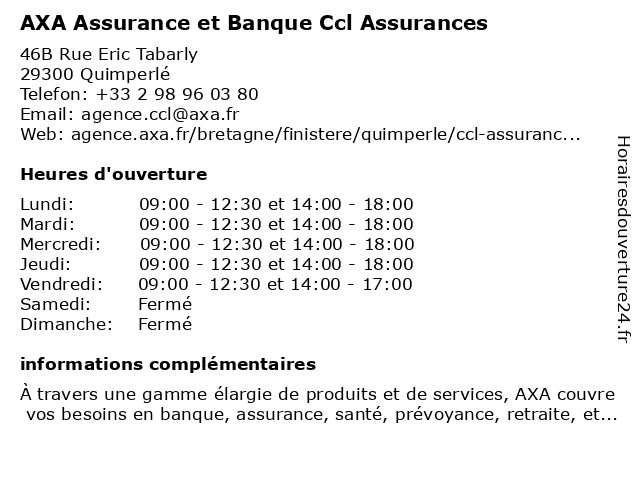 AXA Assurance et Banque Ccl Assurances

46B Rue Eric Tabarly
29300 Quimperlé
Telefon: +33 2 98 96 03 80
Email: agence.ccl@axa.fr
Web: agence.axa.fr/bretagne/finistere/quimperle/ccl-assuranc...

Heures d'ouverture

| | |
|---|---|
| Lundi: | 09:00 - 12:30 et 14:00 - 18:00 |
| Mardi: | 09:00 - 12:30 et 14:00 - 18:00 |
| Mercredi: | 09:00 - 12:30 et 14:00 - 18:00 |
| Jeudi: | 09:00 - 12:30 et 14:00 - 18:00 |
| Vendredi: | 09:00 - 12:30 et 14:00 - 17:00 |
| Samedi: | Fermé |
| Dimanche: | Fermé |

informations complémentaires

À travers une gamme élargie de produits et de services, AXA couvre vos besoins en banque, assurance, santé, prévoyance, retraite, et...

Horairesdouverture24.fr